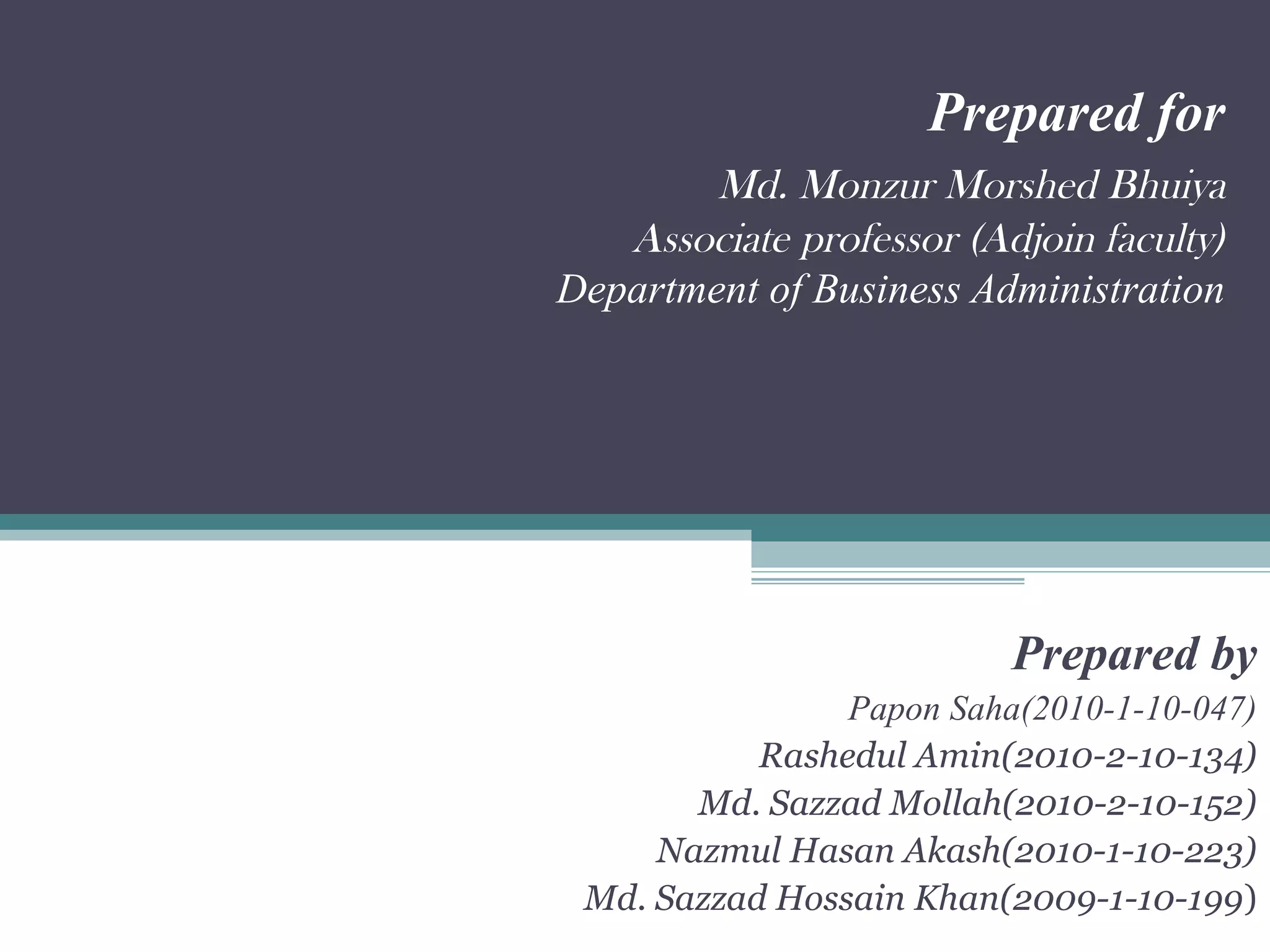 Prepared for

Md. Monzur Morshed Bhuiya
Associate professor (Adjoin faculty)
Department of Business Administration

Prepared by

Papon Saha(2010-1-10-047)
Rashedul Amin(2010-2-10-134)
Md. Sazzad Mollah(2010-2-10-152)
Nazmul Hasan Akash(2010-1-10-223)
Md. Sazzad Hossain Khan(2009-1-10-199)